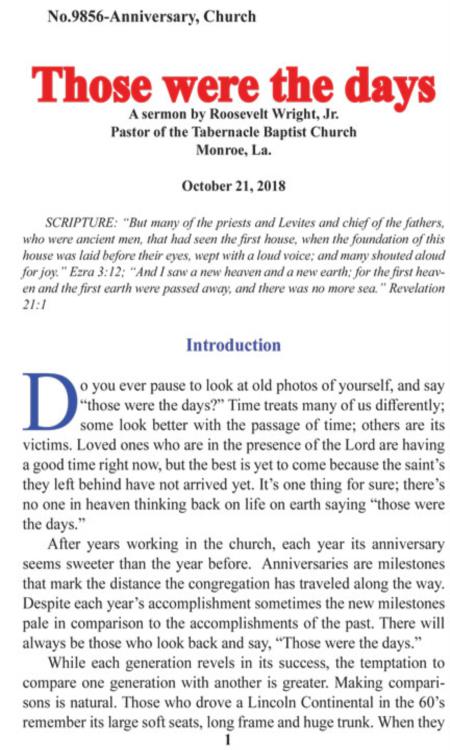 No.9856-Anniversary, Church

Those were the days

A sermon by Roosevelt Wright, Jr.
Pastor of the Tabernacle Baptist Church
Monroe, La.

October 21, 2018

SCRIPTURE: "But many of the priests and Levites and chief of the fathers, who were ancient men, that had seen the first house, when the foundation of this house was laid before their eyes, wept with a loud voice; and many shouted aloud for joy." Ezra 3:12; "And I saw a new heaven and a new earth; for the first heaven and the first earth were passed away, and there was no more sea." Revelation 21:1

Introduction

Do you ever pause to look at old photos of yourself, and say "those were the days?" Time treats many of us differently; some look better with the passage of time; others are its victims. Loved ones who are in the presence of the Lord are having a good time right now, but the best is yet to come because the saint's they left behind have not arrived yet. It's one thing for sure; there's no one in heaven thinking back on life on earth saying "those were the days."

After years working in the church, each year its anniversary seems sweeter than the year before. Anniversaries are milestones that mark the distance the congregation has traveled along the way. Despite each year's accomplishment sometimes the new milestones pale in comparison to the accomplishments of the past. There will always be those who look back and say, "Those were the days."

While each generation revels in its success, the temptation to compare one generation with another is greater. Making comparisons is natural. Those who drove a Lincoln Continental in the 60's remember its large soft seats, long frame and huge trunk. When they

1